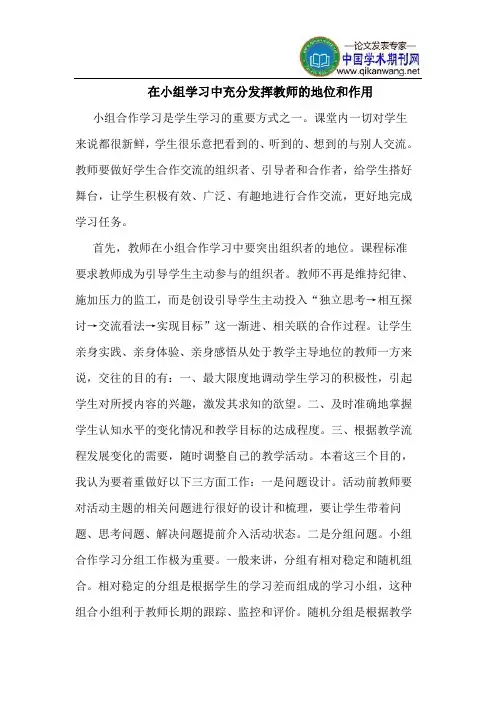 —论文发表专家—
中国学术期刊网
www.qikanwang.net

在小组学习中充分发挥教师的地位和作用

小组合作学习是学生学习的重要方式之一。课堂内一切对学生来说都很新鲜，学生很乐意把看到的、听到的、想到的与别人交流。教师要做好学生合作交流的组织者、引导者和合作者，给学生搭好舞台，让学生积极有效、广泛、有趣地进行合作交流，更好地完成学习任务。

首先，教师在小组合作学习中要突出组织者的地位。课程标准要求教师成为引导学生主动参与的组织者。教师不再是维持纪律、施加压力的监工，而是创设引导学生主动投入“独立思考→相互探讨→交流看法→实现目标”这一渐进、相关联的合作过程。让学生亲身实践、亲身体验、亲身感悟从处于教学主导地位的教师一方来说，交往的目的有：一、最大限度地调动学生学习的积极性，引起学生对所授内容的兴趣，激发其求知的欲望。二、及时准确地掌握学生认知水平的变化情况和教学目标的达成程度。三、根据教学流程发展变化的需要，随时调整自己的教学活动。本着这三个目的，我认为要着重做好以下三方面工作：一是问题设计。活动前教师要对活动主题的相关问题进行很好的设计和梳理，要让学生带着问题、思考问题、解决问题提前介入活动状态。二是分组问题。小组合作学习分组工作极为重要。一般来讲，分组有相对稳定和随机组合。相对稳定的分组是根据学生的学习差而组成的学习小组，这种组合小组利于教师长期的跟踪、监控和评价。随机分组是根据教学